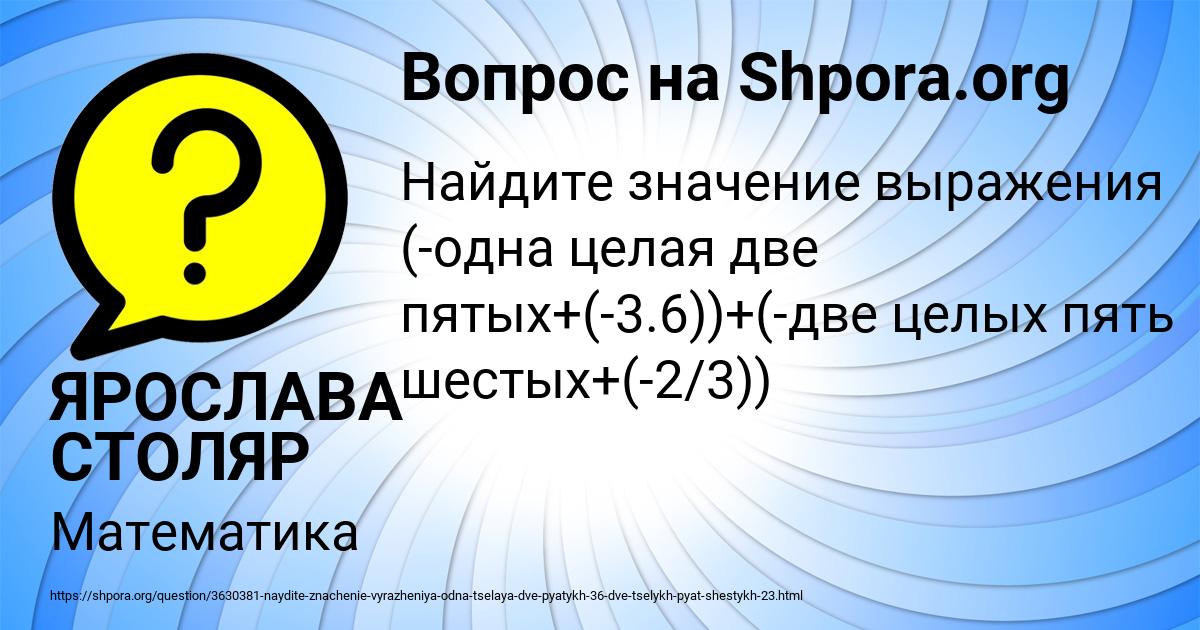 Вопрос на Shpora.org

Найдите значение выражения (-одна целая две пятых+(-3.6))+(-две целых пять шестых+(-2/3))

ЯРОСЛАВА СТОЛЯР

Математика

https://shpora.org/question/3630381-naydite-znachenie-vyrazheniya-odna-tselaya-dve-pyatykh-36-dve-tselykh-pyat-shestykh-23.html